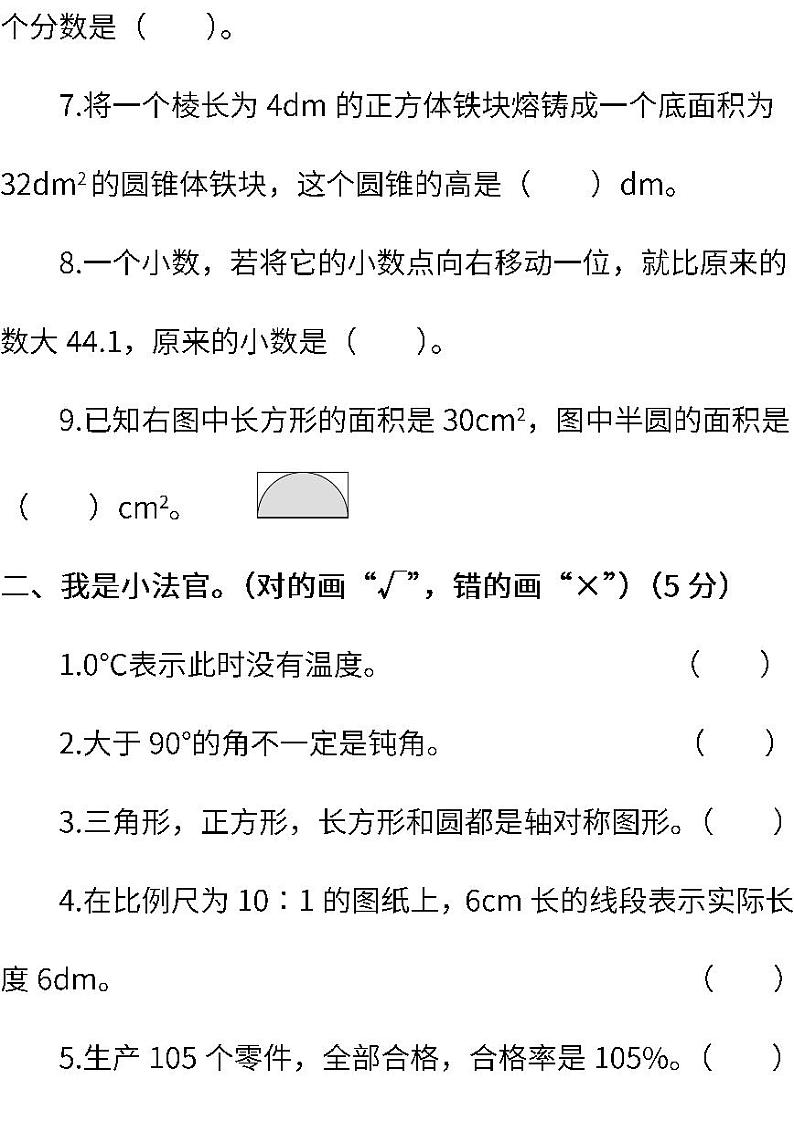 个分数是（　　）。

7.将一个棱长为 4dm 的正方体铁块熔铸成一个底面积为 $32dm^2$ 的圆锥体铁块，这个圆锥的高是（　　）dm。

8.一个小数，若将它的小数点向右移动一位，就比原来的数大 44.1，原来的小数是（　　）。

9.已知右图中长方形的面积是 $30cm^2$，图中半圆的面积是（　　）$cm^2$。

二、我是小法官。（对的画“√”，错的画“×”）（5 分）

1.0°C表示此时没有温度。（　　）

2.大于 90°的角不一定是钝角。（　　）

3.三角形，正方形，长方形和圆都是轴对称图形。（　　）

4.在比例尺为 10∶1 的图纸上，6cm 长的线段表示实际长度 6dm。（　　）

5.生产 105 个零件，全部合格，合格率是 105%。（　　）